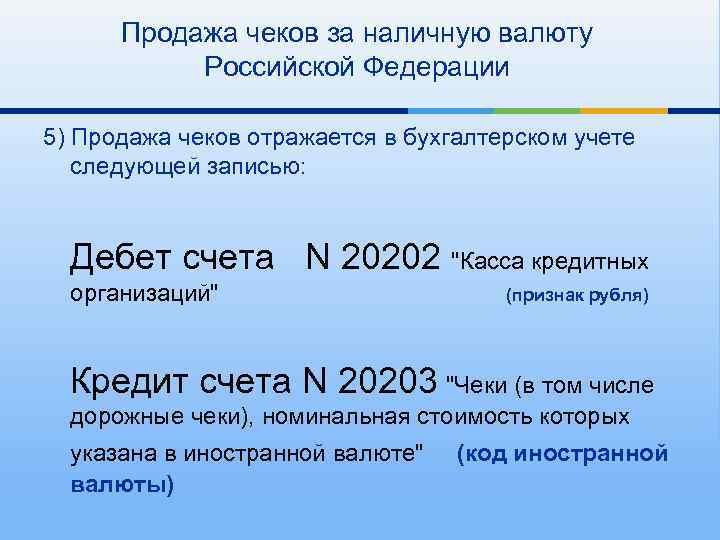 Продажа чеков за наличную валюту Российской Федерации

5) Продажа чеков отражается в бухгалтерском учете следующей записью:

Дебет счета N 20202 "Касса кредитных организаций" (признак рубля)

Кредит счета N 20203 "Чеки (в том числе дорожные чеки), номинальная стоимость которых указана в иностранной валюте" (код иностранной валюты)